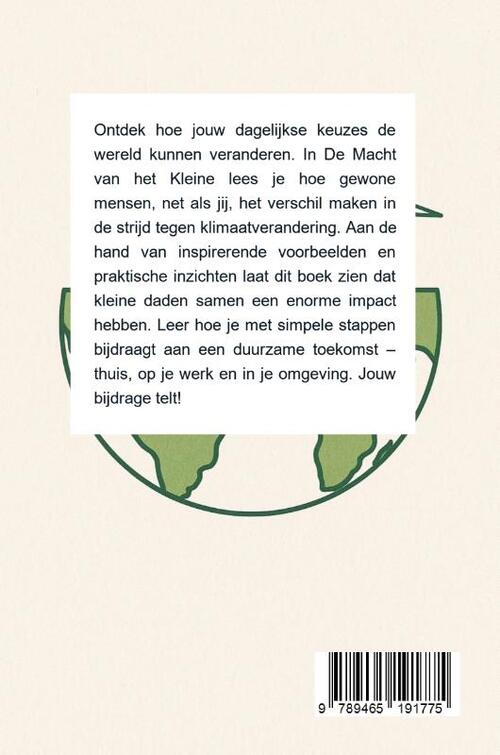 Ontdek hoe jouw dagelijkse keuzes de wereld kunnen veranderen. In De Macht van het Kleine lees je hoe gewone mensen, net als jij, het verschil maken in de strijd tegen klimaatverandering. Aan de hand van inspirerende voorbeelden en praktische inzichten laat dit boek zien dat kleine daden samen een enorme impact hebben. Leer hoe je met simpele stappen bijdraagt aan een duurzame toekomst – thuis, op je werk en in je omgeving. Jouw bijdrage telt!

9 789465 191775